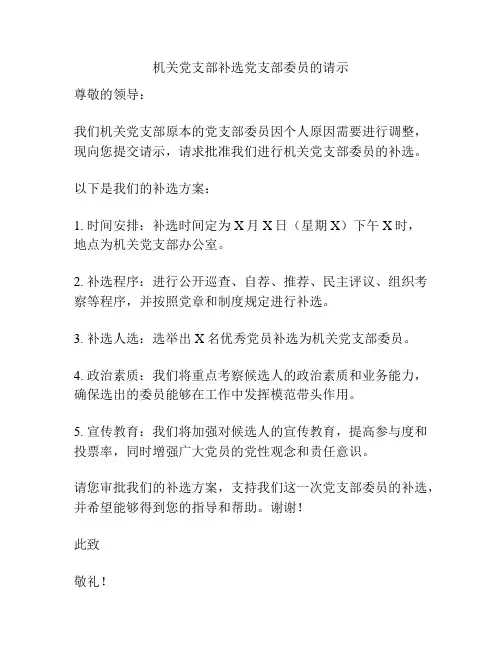 机关党支部补选党支部委员的请示

尊敬的领导：

我们机关党支部原本的党支部委员因个人原因需要进行调整，现向您提交请示，请求批准我们进行机关党支部委员的补选。

以下是我们的补选方案：

1. 时间安排：补选时间定为 X 月 X 日（星期 X）下午 X 时，地点为机关党支部办公室。

2. 补选程序：进行公开巡查、自荐、推荐、民主评议、组织考察等程序，并按照党章和制度规定进行补选。

3. 补选人选：选举出 X 名优秀党员补选为机关党支部委员。

4. 政治素质：我们将重点考察候选人的政治素质和业务能力，确保选出的委员能够在工作中发挥模范带头作用。

5. 宣传教育：我们将加强对候选人的宣传教育，提高参与度和投票率，同时增强广大党员的党性观念和责任意识。

请您审批我们的补选方案，支持我们这一次党支部委员的补选，并希望能够得到您的指导和帮助。谢谢！

此致

敬礼！